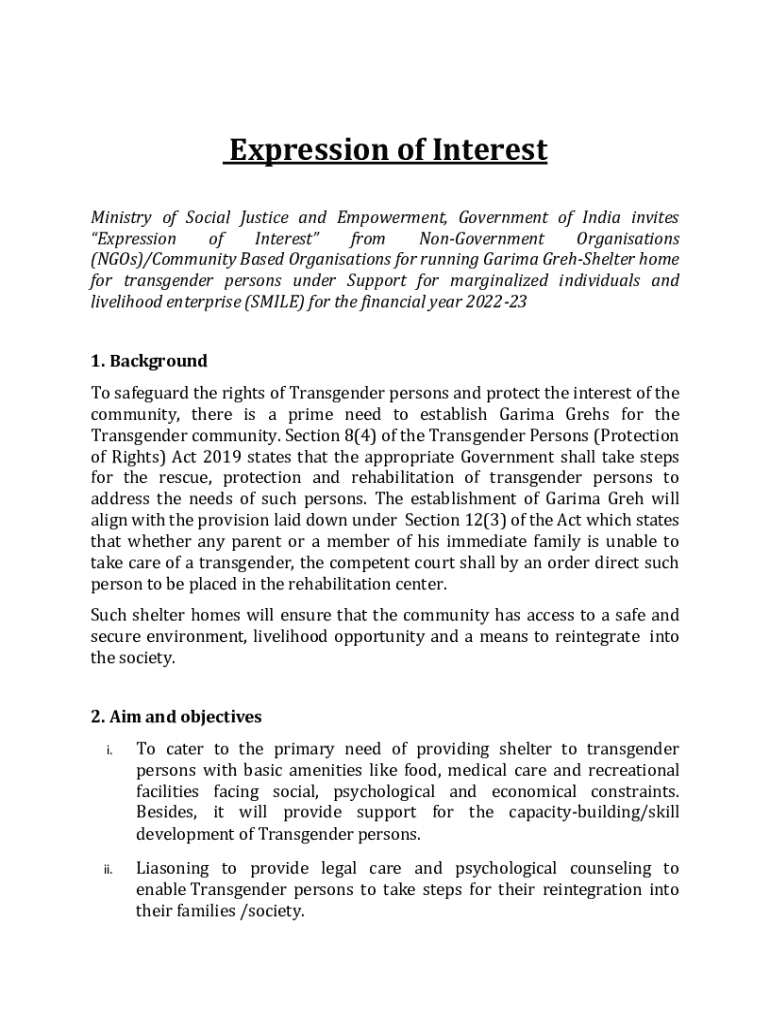 Expression of Interest

Ministry of Social Justice and Empowerment, Government of India invites "Expression of Interest" from Non-Government Organisations (NGOs)/Community Based Organisations for running Garima Greh-Shelter home for transgender persons under Support for marginalized individuals and livelihood enterprise (SMILE) for the financial year 2022-23

1. Background

To safeguard the rights of Transgender persons and protect the interest of the community, there is a prime need to establish Garima Grehs for the Transgender community. Section 8(4) of the Transgender Persons (Protection of Rights) Act 2019 states that the appropriate Government shall take steps for the rescue, protection and rehabilitation of transgender persons to address the needs of such persons. The establishment of Garima Greh will align with the provision laid down under Section 12(3) of the Act which states that whether any parent or a member of his immediate family is unable to take care of a transgender, the competent court shall by an order direct such person to be placed in the rehabilitation center.

Such shelter homes will ensure that the community has access to a safe and secure environment, livelihood opportunity and a means to reintegrate into the society.

2. Aim and objectives

i. To cater to the primary need of providing shelter to transgender persons with basic amenities like food, medical care and recreational facilities facing social, psychological and economical constraints. Besides, it will provide support for the capacity-building/skill development of Transgender persons.

ii. Liasoning to provide legal care and psychological counseling to enable Transgender persons to take steps for their reintegration into their families /society.